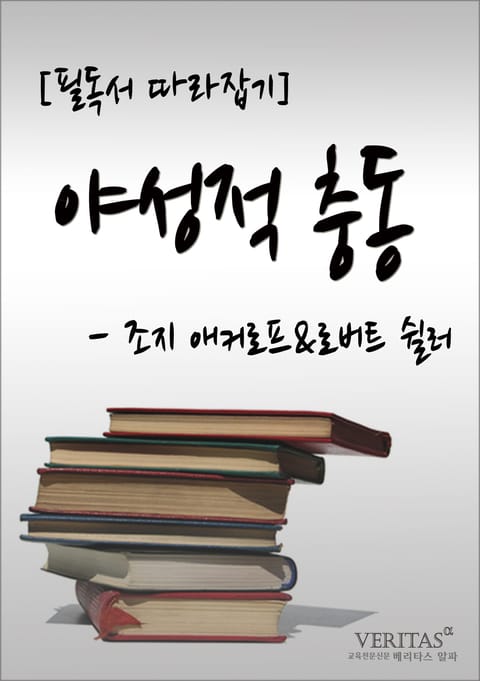 [필독서 따라잡기]

야성적 충동

- 조지 애커로프&로버트 쉴러

VERITAS$^{\alpha}$
교육전문신문 베리타스 알파